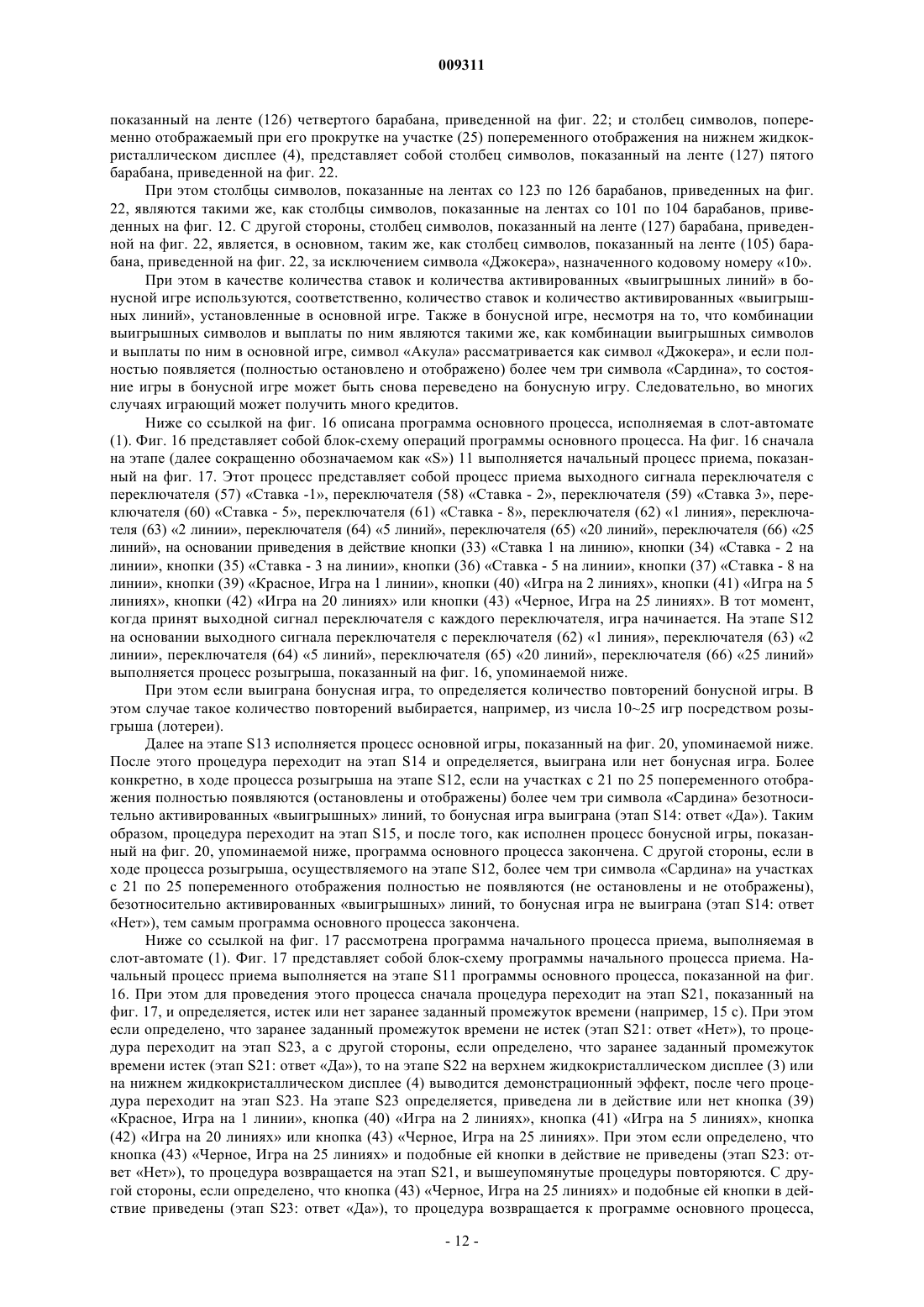 009311

показанный на ленте (126) четвертого барабана, приведенной на фиг. 22; и столбец символов, попеременно отображаемый при его прокрутке на участке (25) попеременного отображения на нижнем жидкокристаллическом дисплее (4), представляет собой столбец символов, показанный на ленте (127) пятого барабана, приведенной на фиг. 22.

При этом столбцы символов, показанные на лентах со 123 по 126 барабанов, приведенных на фиг. 22, являются такими же, как столбцы символов, показанные на лентах со 101 по 104 барабанов, приведенных на фиг. 12. С другой стороны, столбец символов, показанный на ленте (127) барабана, приведенной на фиг. 22, является, в основном, таким же, как столбец символов, показанный на ленте (105) барабана, приведенной на фиг. 22, за исключением символа «Джокера», назначенного кодовому номеру «10».

При этом в качестве количества ставок и количества активированных «выигрышных линий» в бонусной игре используются, соответственно, количество ставок и количество активированных «выигрышных линий», установленные в основной игре. Также в бонусной игре, несмотря на то, что комбинации выигрышных символов и выплаты по ним являются такими же, как комбинации выигрышных символов и выплаты по ним в основной игре, символ «Акула» рассматривается как символ «Джокера», и если полностью появляется (полностью остановлено и отображено) более чем три символа «Сардина», то состояние игры в бонусной игре может быть снова переведено на бонусную игру. Следовательно, во многих случаях играющий может получить много кредитов.

Ниже со ссылкой на фиг. 16 описана программа основного процесса, исполняемая в слот-автомате (1). Фиг. 16 представляет собой блок-схему операций программы основного процесса. На фиг. 16 сначала на этапе (далее сокращенно обозначаемом как «S») 11 выполняется начальный процесс приема, показанный на фиг. 17. Этот процесс представляет собой процесс приема выходного сигнала переключателя с переключателя (57) «Ставка -1», переключателя (58) «Ставка - 2», переключателя (59) «Ставка 3», переключателя (60) «Ставка - 5», переключателя (61) «Ставка - 8», переключателя (62) «1 линия», переключателя (63) «2 линии», переключателя (64) «5 линий», переключателя (65) «20 линий», переключателя (66) «25 линий», на основании приведения в действие кнопки (33) «Ставка 1 на линию», кнопки (34) «Ставка - 2 на линии», кнопки (35) «Ставка - 3 на линии», кнопки (36) «Ставка - 5 на линии», кнопки (37) «Ставка - 8 на линии», кнопки (39) «Красное, Игра на 1 линии», кнопки (40) «Игра на 2 линиях», кнопки (41) «Игра на 5 линиях», кнопки (42) «Игра на 20 линиях» или кнопки (43) «Черное, Игра на 25 линиях». В тот момент, когда принят выходной сигнал переключателя с каждого переключателя, игра начинается. На этапе S12 на основании выходного сигнала переключателя с переключателя (62) «1 линия», переключателя (63) «2 линии», переключателя (64) «5 линий», переключателя (65) «20 линий», переключателя (66) «25 линий» выполняется процесс розыгрыша, показанный на фиг. 16, упоминаемой ниже.

При этом если выиграна бонусная игра, то определяется количество повторений бонусной игры. В этом случае такое количество повторений выбирается, например, из числа 10~25 игр посредством розыгрыша (лотереи).

Далее на этапе S13 исполняется процесс основной игры, показанный на фиг. 20, упоминаемой ниже. После этого процедура переходит на этап S14 и определяется, выиграна или нет бонусная игра. Более конкретно, в ходе процесса розыгрыша на этапе S12, если на участках с 21 по 25 попеременного отображения полностью появляются (остановлены и отображены) более чем три символа «Сардина» безотносительно активированных «выигрышных» линий, то бонусная игра выиграна (этап S14: ответ «Да»). Таким образом, процедура переходит на этап S15, и после того, как исполнен процесс бонусной игры, показанный на фиг. 20, упоминаемой ниже, программа основного процесса закончена. С другой стороны, если в ходе процесса розыгрыша, осуществляемого на этапе S12, более чем три символа «Сардина» на участках с 21 по 25 попеременного отображения полностью не появляются (не остановлены и не отображены), безотносительно активированных «выигрышных» линий, то бонусная игра не выиграна (этап S14: ответ «Нет»), тем самым программа основного процесса закончена.

Ниже со ссылкой на фиг. 17 рассмотрена программа начального процесса приема, выполняемая в слот-автомате (1). Фиг. 17 представляет собой блок-схему программы начального процесса приема. Начальный процесс приема выполняется на этапе S11 программы основного процесса, показанной на фиг. 16. При этом для проведения этого процесса сначала процедура переходит на этап S21, показанный на фиг. 17, и определяется, истек или нет заранее заданный промежуток времени (например, 15 с). При этом если определено, что заранее заданный промежуток времени не истек (этап S21: ответ «Нет»), то процедура переходит на этап S23, а с другой стороны, если определено, что заранее заданный промежуток времени истек (этап S21: ответ «Да»), то на этапе S22 на верхнем жидкокристаллическом дисплее (3) или на нижнем жидкокристаллическом дисплее (4) выводится демонстрационный эффект, после чего процедура переходит на этап S23. На этапе S23 определяется, приведена ли в действие или нет кнопка (39) «Красное, Игра на 1 линии», кнопка (40) «Игра на 2 линиях», кнопка (41) «Игра на 5 линиях», кнопка (42) «Игра на 20 линиях» или кнопка (43) «Черное, Игра на 25 линиях». При этом если определено, что кнопка (43) «Черное, Игра на 25 линиях» и подобные ей кнопки в действие не приведены (этап S23: ответ «Нет»), то процедура возвращается на этап S21, и вышеупомянутые процедуры повторяются. С другой стороны, если определено, что кнопка (43) «Черное, Игра на 25 линиях» и подобные ей кнопки в действие приведены (этап S23: ответ «Да»), то процедура возвращается к программе основного процесса,

- 12 -